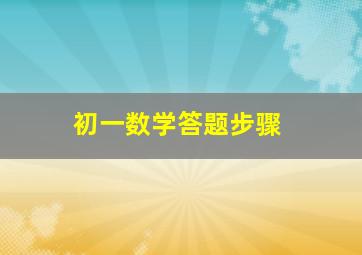 初一数学答题步骤